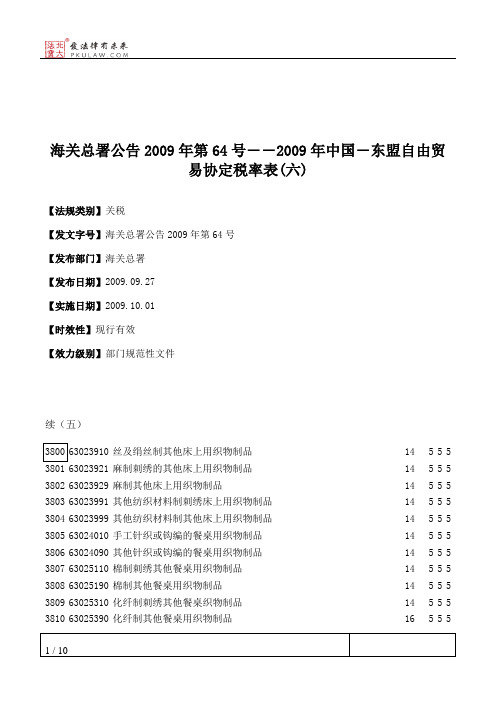 北大法宝 发法律有未来 PKULAW.COM

海关总署公告 2009 年第 64 号——2009 年中国－东盟自由贸易协定税率表(六)

【法规类别】关税

【发文字号】海关总署公告 2009 年第 64 号

【发布部门】海关总署

【发布日期】2009.09.27

【实施日期】2009.10.01

【时效性】现行有效

【效力级别】部门规范性文件

续（五）

3800 63023910 丝及绢丝制其他床上用织物制品 14 5 5 5
3801 63023921 麻制刺绣的其他床上用织物制品 14 5 5 5
3802 63023929 麻制其他床上用织物制品 14 5 5 5
3803 63023991 其他纺织材料制刺绣床上用织物制品 14 5 5 5
3804 63023999 其他纺织材料制其他床上用织物制品 14 5 5 5
3805 63024010 手工针织或钩编的餐桌用织物制品 14 5 5 5
3806 63024090 其他针织或钩编的餐桌用织物制品 14 5 5 5
3807 63025110 棉制刺绣其他餐桌用织物制品 14 5 5 5
3808 63025190 棉制其他餐桌用织物制品 14 5 5 5
3809 63025310 化纤制刺绣其他餐桌织物制品 14 5 5 5
3810 63025390 化纤制其他餐桌用织物制品 16 5 5 5

1 / 10